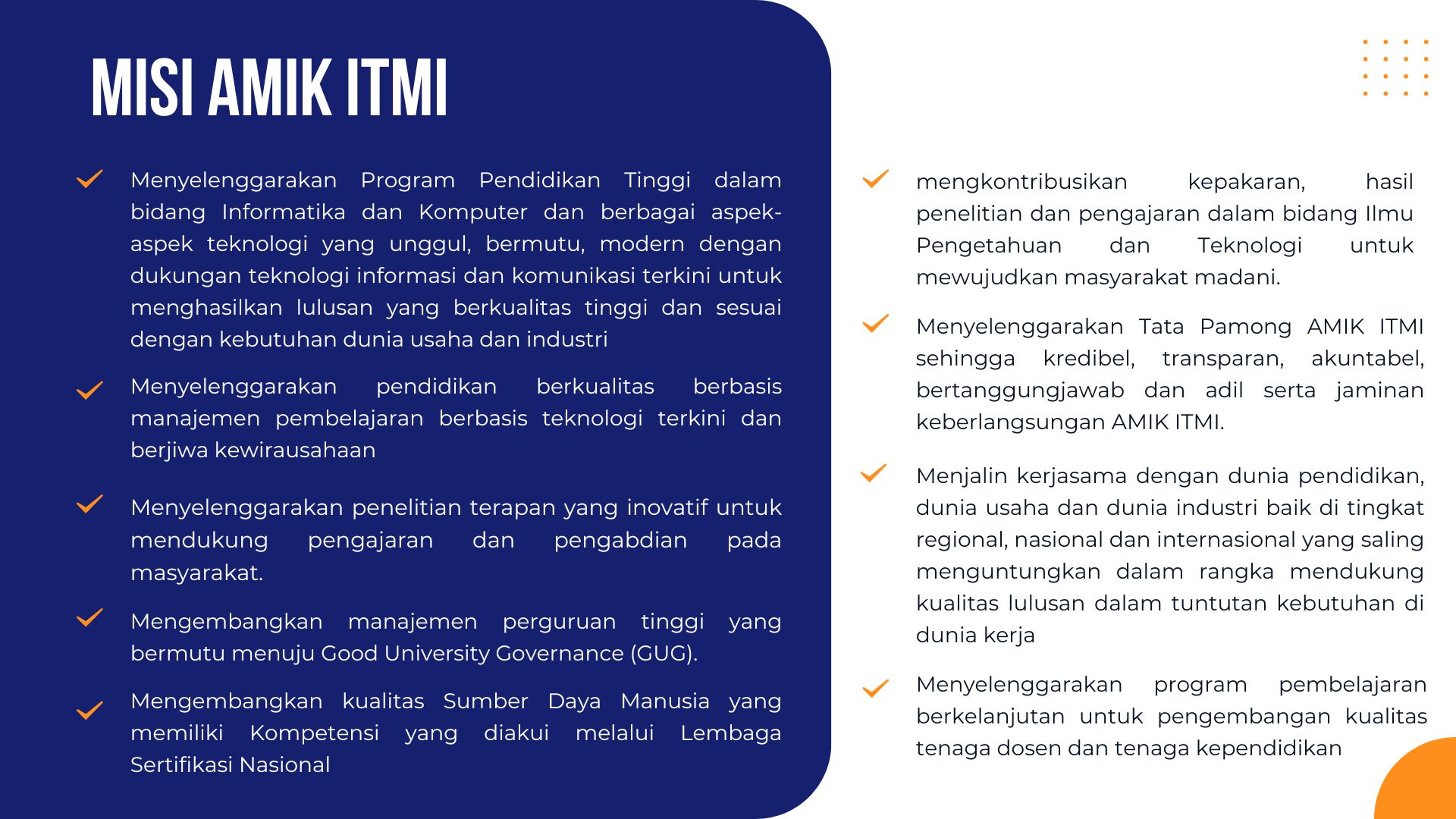 MISI AMIK ITMI

Menyelenggarakan Program Pendidikan Tinggi dalam bidang Informatika dan Komputer dan berbagai aspek-aspek teknologi yang unggul, bermutu, modern dengan dukungan teknologi informasi dan komunikasi terkini untuk menghasilkan lulusan yang berkualitas tinggi dan sesuai dengan kebutuhan dunia usaha dan industri

Menyelenggarakan pendidikan berkualitas berbasis manajemen pembelajaran berbasis teknologi terkini dan berjiwa kewirausahaan

Menyelenggarakan penelitian terapan yang inovatif untuk mendukung pengajaran dan pengabdian pada masyarakat.

Mengembangkan manajemen perguruan tinggi yang bermutu menuju Good University Governance (GUG).

Mengembangkan kualitas Sumber Daya Manusia yang memiliki Kompetensi yang diakui melalui Lembaga Sertifikasi Nasional

mengkontribusikan kepakaran, hasil penelitian dan pengajaran dalam bidang Ilmu Pengetahuan dan Teknologi untuk mewujudkan masyarakat madani.

Menyelenggarakan Tata Pamong AMIK ITMI sehingga kredibel, transparan, akuntabel, bertanggungjawab dan adil serta jaminan keberlangsungan AMIK ITMI.

Menjalin kerjasama dengan dunia pendidikan, dunia usaha dan dunia industri baik di tingkat regional, nasional dan internasional yang saling menguntungkan dalam rangka mendukung kualitas lulusan dalam tuntutan kebutuhan di dunia kerja

Menyelenggarakan program pembelajaran berkelanjutan untuk pengembangan kualitas tenaga dosen dan tenaga kependidikan